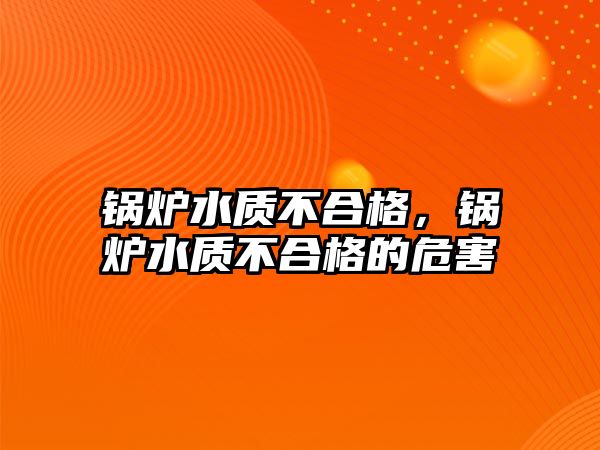 锅炉水质不合格，锅炉水质不合格的危害